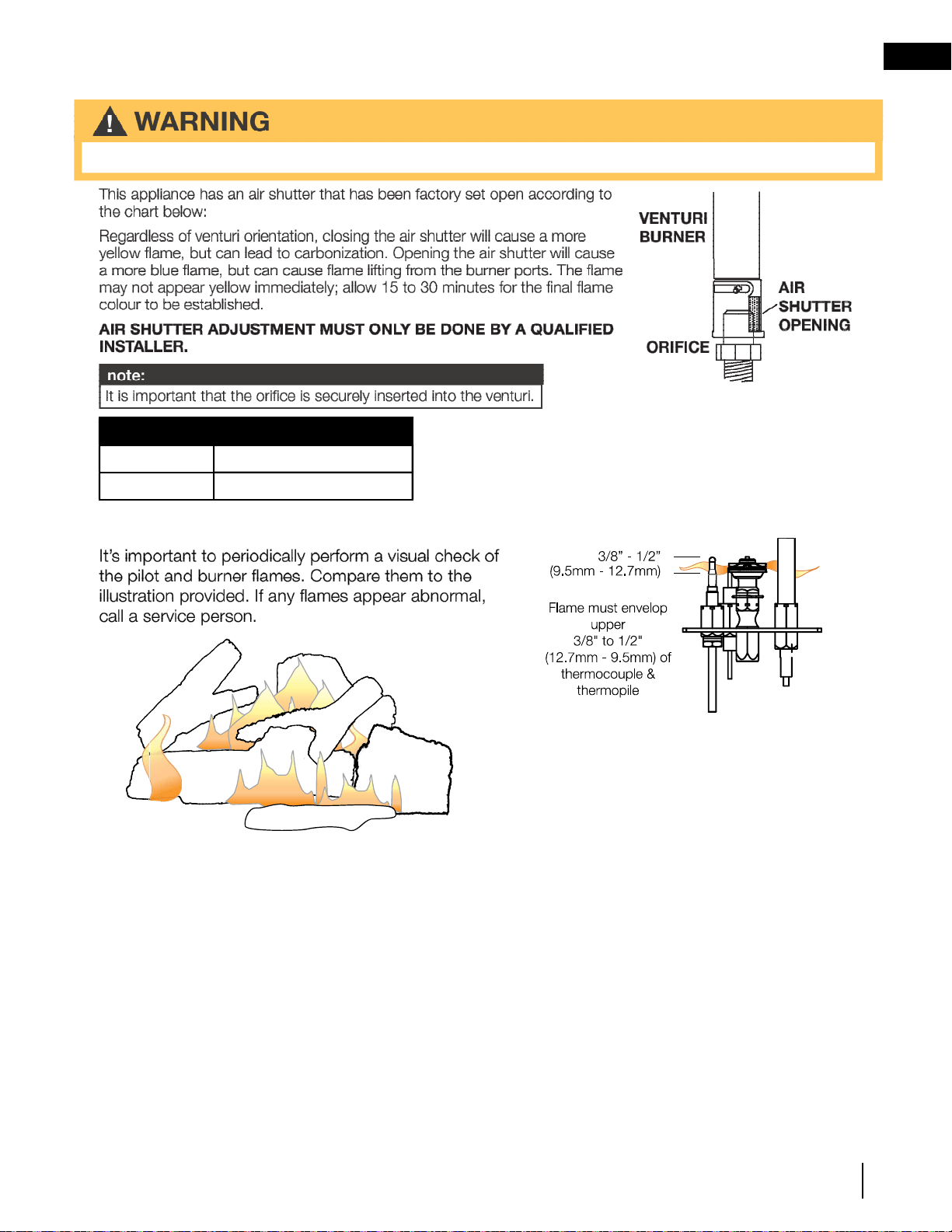 WARNING

This appliance has an air shutter that has been factory set open according to the chart below:

Regardless of venturi orientation, closing the air shutter will cause a more yellow flame, but can lead to carbonization. Opening the air shutter will cause a more blue flame, but can cause flame lifting from the burner ports. The flame may not appear yellow immediately; allow 15 to 30 minutes for the final flame colour to be established.

AIR SHUTTER ADJUSTMENT MUST ONLY BE DONE BY A QUALIFIED INSTALLER.

note:
It is important that the orifice is securely inserted into the venturi.

VENTURI
BURNER

AIR
SHUTTER
OPENING

ORIFICE

It's important to periodically perform a visual check of the pilot and burner flames. Compare them to the illustration provided. If any flames appear abnormal, call a service person.

3/8" - 1/2"
(9.5mm - 12.7mm)

Flame must envelop upper 3/8" to 1/2" (12.7mm - 9.5mm) of thermocouple & thermopile